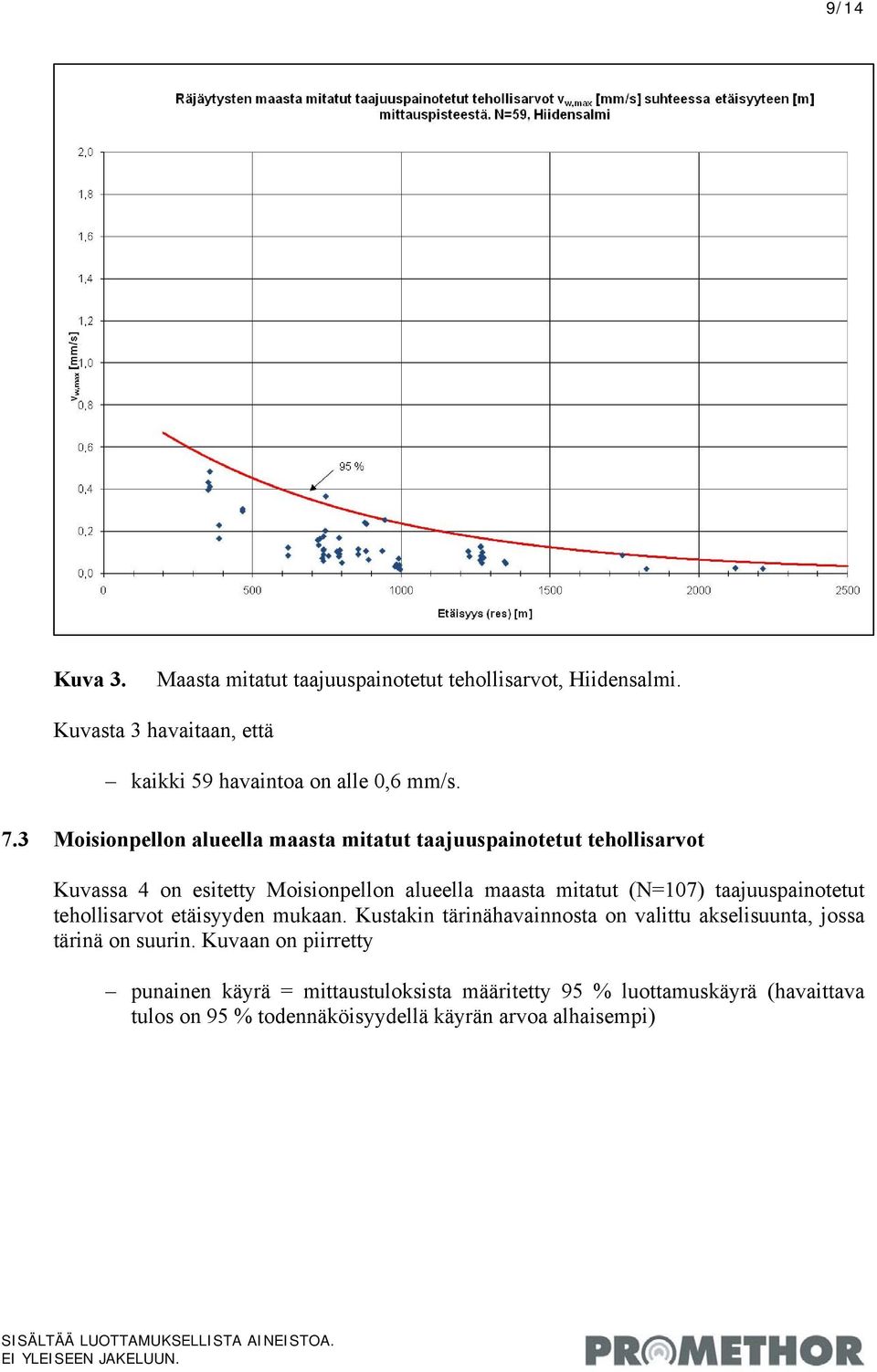 9/14

Räjäytysten maasta mitatut taajuuspainotetut tehollisarvot $v_{w,max}$ [mm/s] suhteessa etäisyyteen [m] mittauspisteestä. N=59, Hiidensalmi

$v_{w,max}$ [mm/s]

2,0
1,8
1,6
1,4
1,2
1,0
0,8
0,6
0,4
0,2
0,0

95 %

0
500
1000
1500
2000
2500

Etäisyys (res) [m]

Kuva 3. Maasta mitatut taajuuspainotetut tehollisarvot, Hiidensalmi.

Kuvasta 3 havaitaan, että

– kaikki 59 havaintoa on alle 0,6 mm/s.

7.3 Moisionpellon alueella maasta mitatut taajuuspainotetut tehollisarvot

Kuvassa 4 on esitetty Moisionpellon alueella maasta mitatut (N=107) taajuuspainotetut tehollisarvot etäisyyden mukaan. Kustakin tärinähavainnosta on valittu akselisuunta, jossa tärinä on suurin. Kuvaan on piirretty

– punainen käyrä = mittaustuloksista määritetty 95 % luottamuskäyrä (havaittava tulos on 95 % todennäköisyydellä käyrän arvoa alhaisempi)

SISÄLTÄÄ LUOTTAMUKSELLISTA AINEISTOA.
EI YLEISEEN JAKELUUN.

PROMETHOR